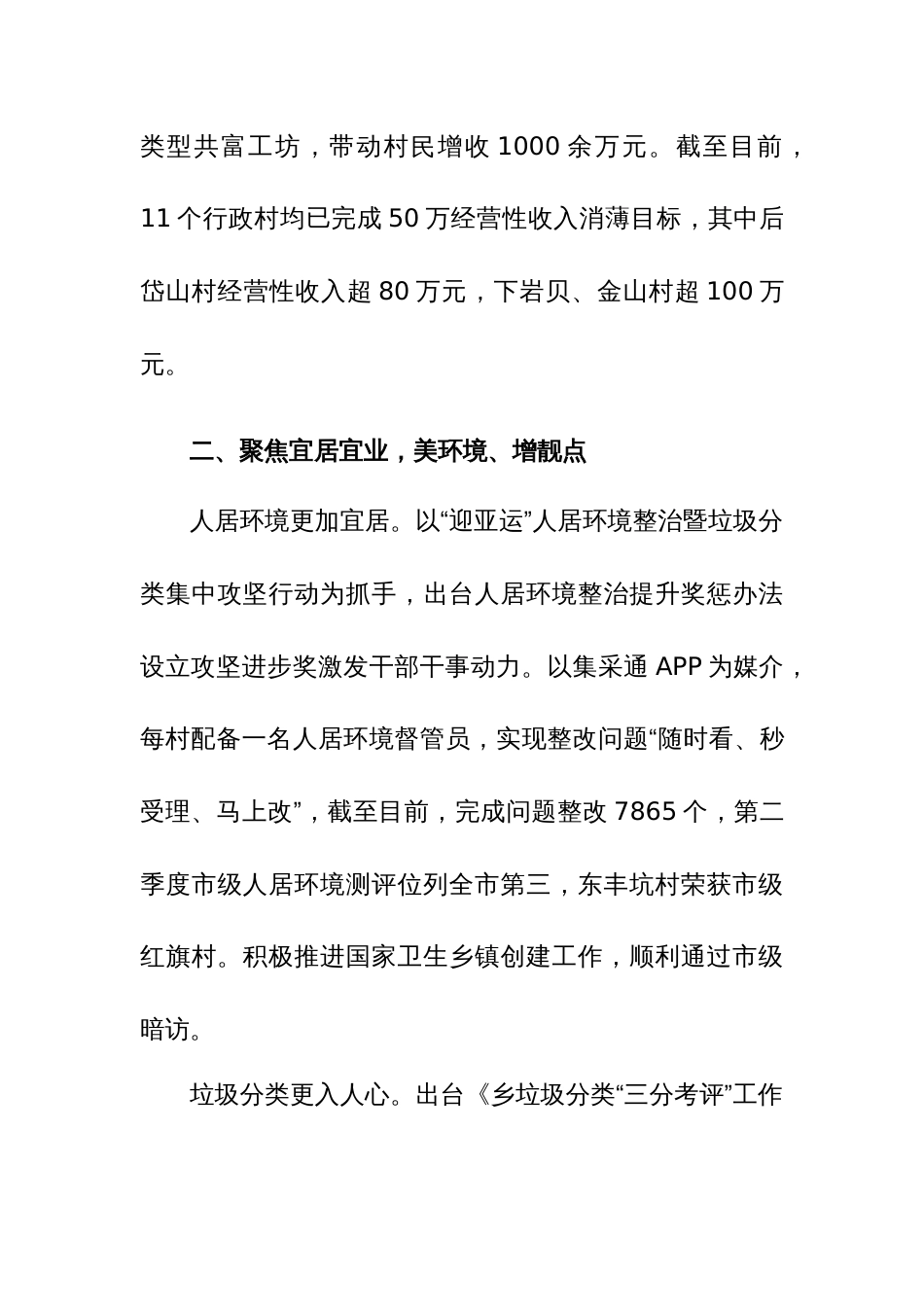 类型共富工坊，带动村民增收 1000 余万元。截至目前，11 个行政村均已完成 50 万经营性收入消薄目标，其中后岱山村经营性收入超 80 万元，下岩贝、金山村超 100 万元。

二、聚焦宜居宜业，美环境、增靓点

人居环境更加宜居。以“迎亚运”人居环境整治暨垃圾分类集中攻坚行动为抓手，出台人居环境整治提升奖惩办法设立攻坚进步奖激发干部干事动力。以集采通 APP 为媒介，每村配备一名人居环境督管员，实现整改问题“随时看、秒受理、马上改”，截至目前，完成问题整改 7865 个，第二季度市级人居环境测评位列全市第三，东丰坑村荣获市级红旗村。积极推进国家卫生乡镇创建工作，顺利通过市级暗访。

垃圾分类更入人心。出台《乡垃圾分类“三分考评”工作